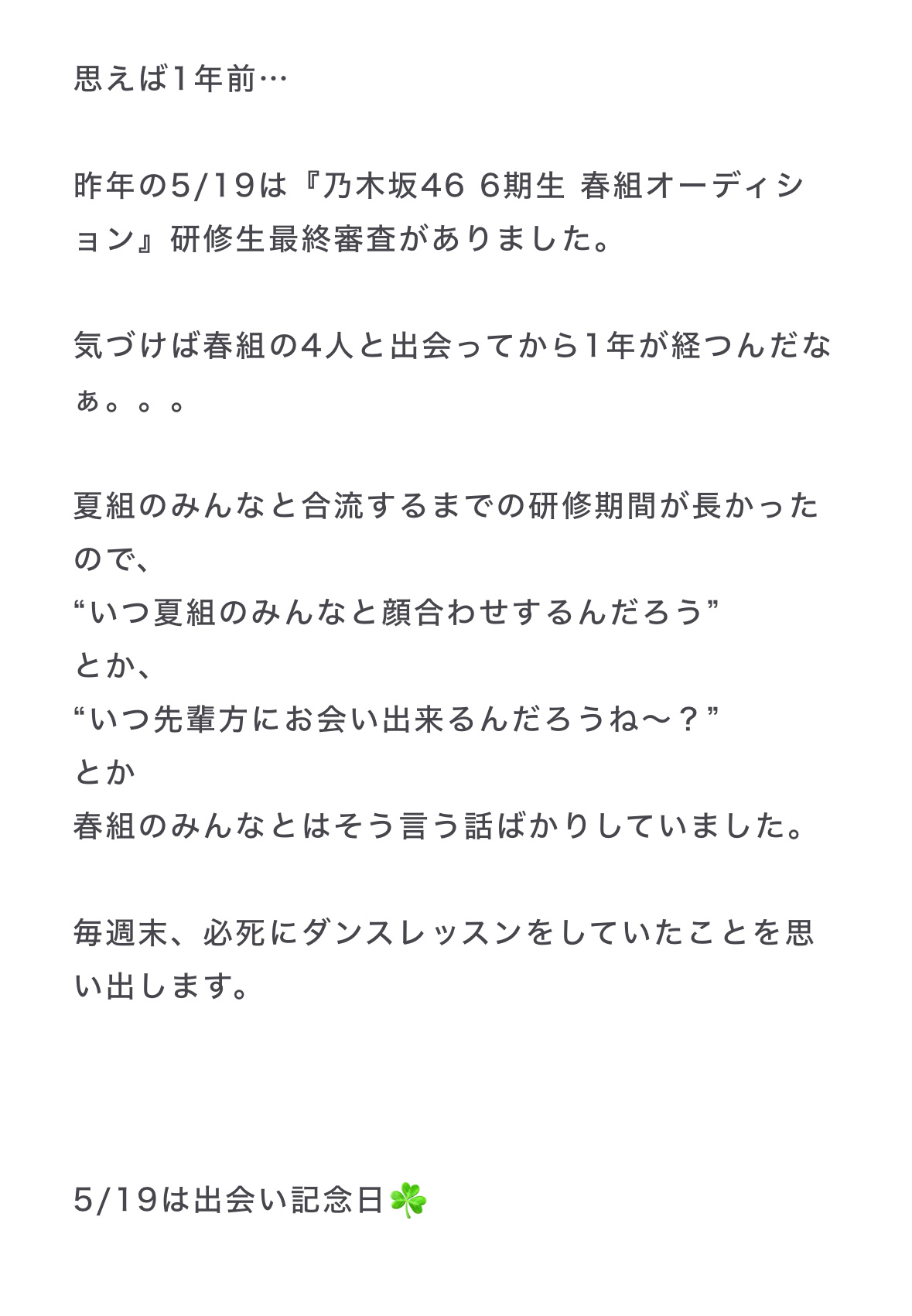 思えば1年前…

昨年の5/19は『乃木坂46 6期生 春組オーディション』研修生最終審査がありました。

気づけば春組の4人と出会ってから1年が経つんだなぁ。。。

夏組のみんなと合流するまでの研修期間が長かったので、
“いつ夏組のみんなと顔合わせするんだろう”
とか、
“いつ先輩方にお会い出来るんだろうね〜？”
とか
春組のみんなとはそう言う話ばかりしていました。

毎週末、必死にダンスレッスンをしていたことを思い出します。

5/19は出会い記念日☘️